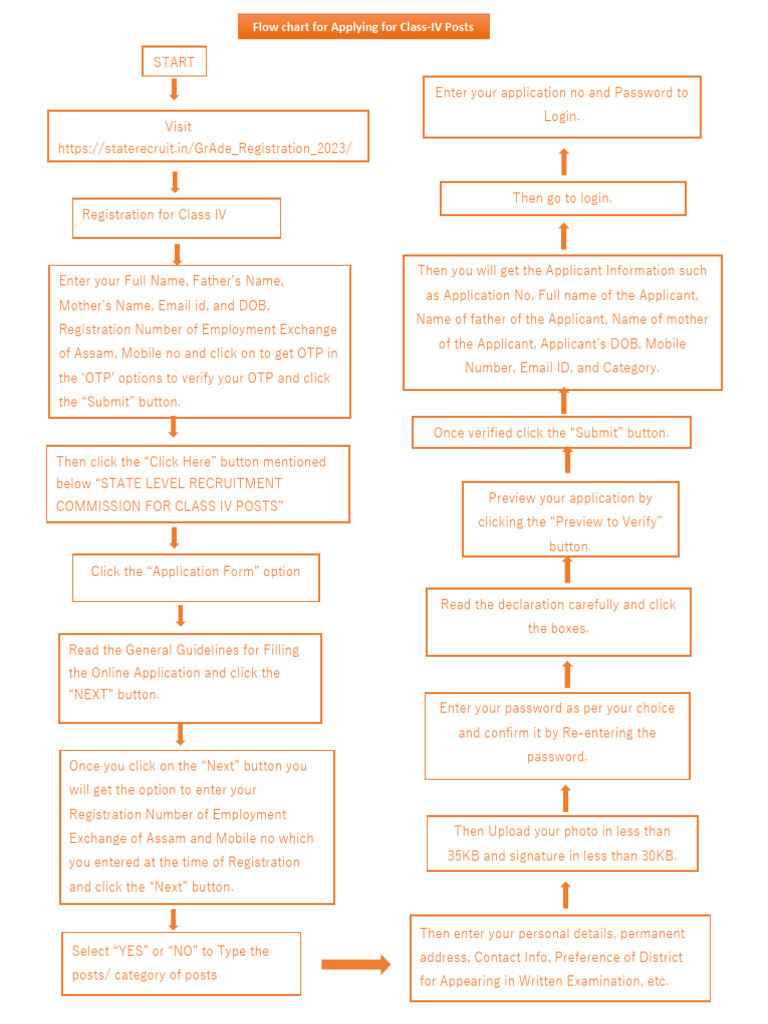 Flow chart for Applying for Class-IV Posts

START

Visit https://staterecruit.in/GrAde_Registration_2023/

Registration for Class IV

Enter your Full Name, Father's Name, Mother's Name, Email id, and DOB, Registration Number of Employment Exchange of Assam, Mobile no and click on to get OTP in the 'OTP' options to verify your OTP and click the "Submit" button.

Then click the "Click Here" button mentioned below "STATE LEVEL RECRUITMENT COMMISSION FOR CLASS IV POSTS"

Click the "Application Form" option

Read the General Guidelines for Filling the Online Application and click the "NEXT" button.

Once you click on the "Next" button you will get the option to enter your Registration Number of Employment Exchange of Assam and Mobile no which you entered at the time of Registration and click the "Next" button.

Select "YES" or "NO" to Type the posts/ category of posts

Then enter your personal details, permanent address, Contact Info, Preference of District for Appearing in Written Examination, etc.

Then Upload your photo in less than 35KB and signature in less than 30KB.

Enter your password as per your choice and confirm it by Re-entering the password.

Read the declaration carefully and click the boxes.

Preview your application by clicking the "Preview to Verify" button.

Once verified click the "Submit" button.

Then you will get the Applicant Information such as Application No, Full name of the Applicant, Name of father of the Applicant, Name of mother of the Applicant, Applicant's DOB, Mobile Number, Email ID, and Category.

Then go to login.

Enter your application no and Password to Login.